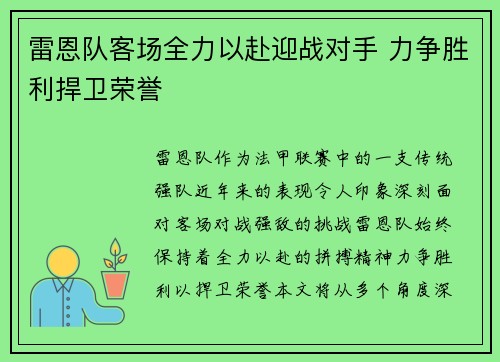 雷恩队客场全力以赴迎战对手 力争胜利捍卫荣誉

雷恩队作为法甲联赛中的一支传统强队近年来的表现令人印象深刻面对客场对战强敌的挑战雷恩队始终保持着全力以赴的拼搏精神力争胜利以捍卫荣誉本文将从多个角度深